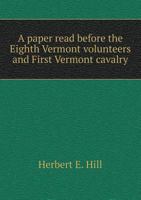 A paper read before the Eighth Vermont volunteers and First Vermont cavalry

Herbert E. Hill